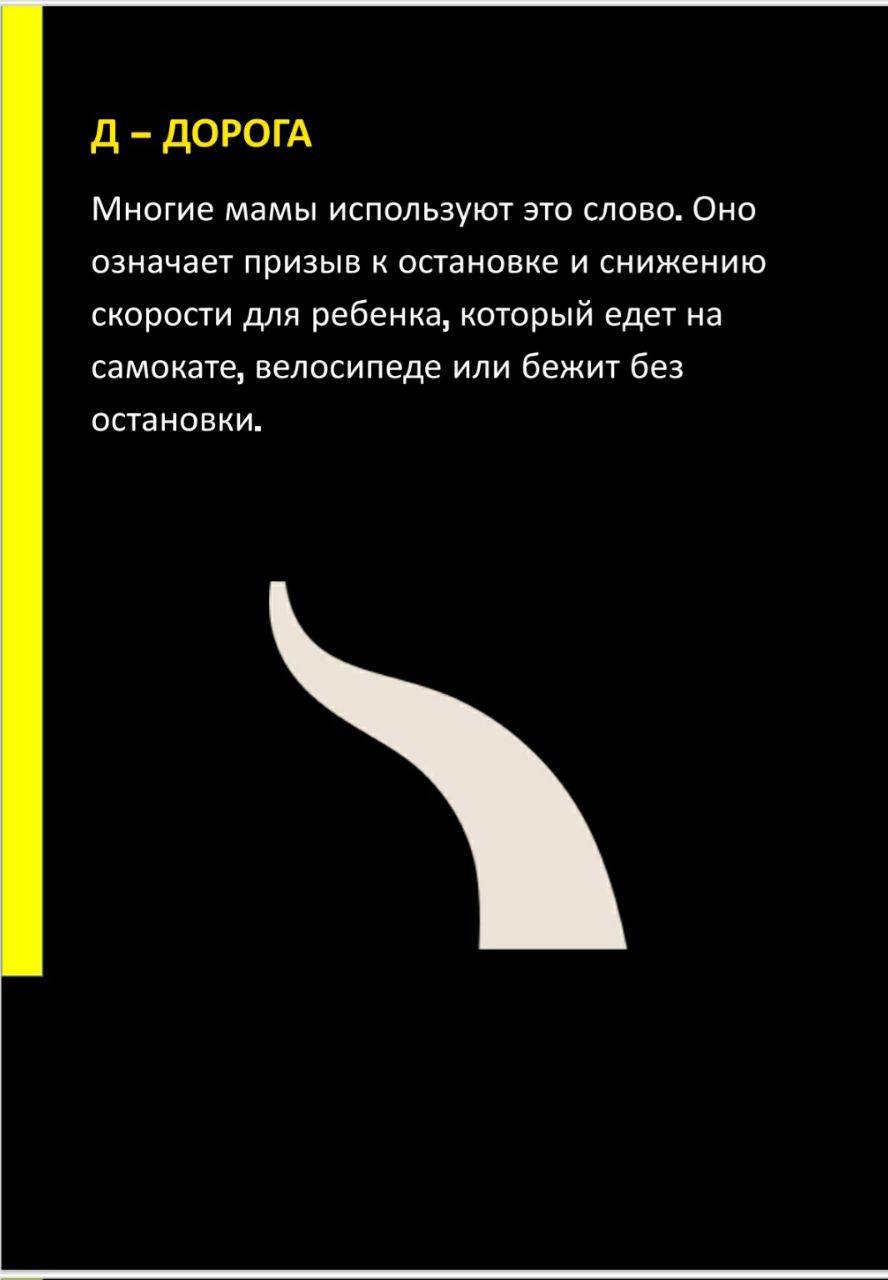 Д – ДОРОГА

Многие мамы используют это слово. Оно означает призыв к остановке и снижению скорости для ребенка, который едет на самокате, велосипеде или бежит без остановки.